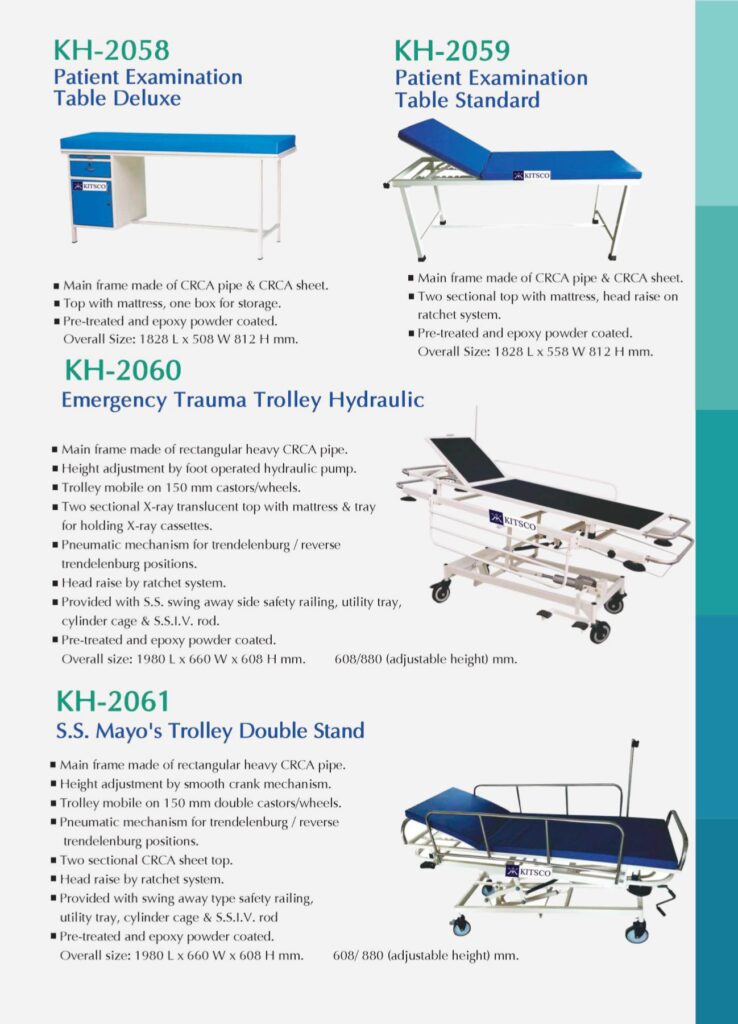 KH-2058
Patient Examination Table Deluxe

KITSCO

■ Main frame made of CRCA pipe & CRCA sheet.
■ Top with mattress, one box for storage.
■ Pre-treated and epoxy powder coated.
Overall Size: 1828 L x 508 W 812 H mm.

KH-2059
Patient Examination Table Standard

KITSCO

■ Main frame made of CRCA pipe & CRCA sheet.
■ Two sectional top with mattress, head raise on ratchet system.
■ Pre-treated and epoxy powder coated.
Overall Size: 1828 L x 558 W 812 H mm.

KH-2060
Emergency Trauma Trolley Hydraulic

■ Main frame made of rectangular heavy CRCA pipe.
■ Height adjustment by foot operated hydraulic pump.
■ Trolley mobile on 150 mm castors/wheels.
■ Two sectional X-ray translucent top with mattress & tray for holding X-ray cassettes.
■ Pneumatic mechanism for trendelenburg / reverse trendelenburg positions.
■ Head raise by ratchet system.
■ Provided with S.S. swing away side safety railing, utility tray, cylinder cage & S.S.I.V. rod.
■ Pre-treated and epoxy powder coated.
Overall size: 1980 L x 660 W x 608 H mm. 608/880 (adjustable height) mm.

KITSCO

KH-2061
S.S. Mayo's Trolley Double Stand

■ Main frame made of rectangular heavy CRCA pipe.
■ Height adjustment by smooth crank mechanism.
■ Trolley mobile on 150 mm double castors/wheels.
■ Pneumatic mechanism for trendelenburg / reverse trendelenburg positions.
■ Two sectional CRCA sheet top.
■ Head raise by ratchet system.
■ Provided with swing away type safety railing, utility tray, cylinder cage & S.S.I.V. rod
■ Pre-treated and epoxy powder coated.
Overall size: 1980 L x 660 W x 608 H mm. 608/ 880 (adjustable height) mm.

KITSCO